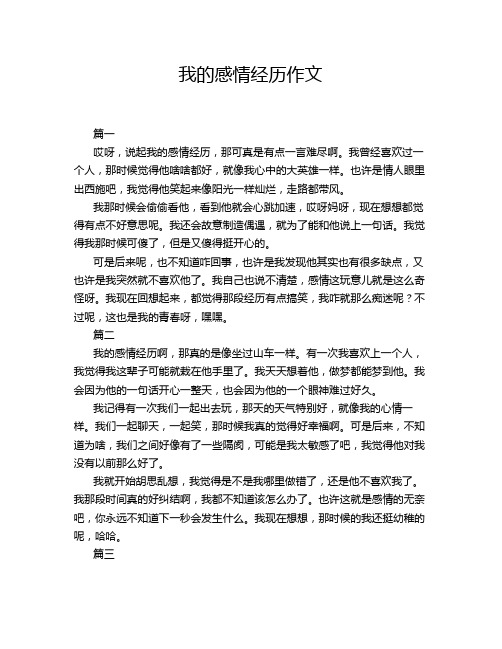 我的感情经历作文

篇一

哎呀，说起我的感情经历，那可真是有点一言难尽啊。我曾经喜欢过一个人，那时候觉得他啥啥都好，就像我心中的大英雄一样。也许是情人眼里出西施吧，我觉得他笑起来像阳光一样灿烂，走路都带风。

我那时候会偷偷看他，看到他就会心跳加速，哎呀妈呀，现在想想都觉得有点不好意思呢。我还会故意制造偶遇，就为了能和他说上一句话。我觉得我那时候可傻了，但是又傻得挺开心的。

可是后来呢，也不知道咋回事，也许是我发现他其实也有很多缺点，又也许是我突然就不喜欢他了。我自己也说不清楚，感情这玩意儿就是这么奇怪呀。我现在回想起来，都觉得那段经历有点搞笑，我咋就那么痴迷呢？不过呢，这也是我的青春呀，嘿嘿。

篇二

我的感情经历啊，那真的是像坐过山车一样。有一次我喜欢上一个人，我觉得我这辈子可能就栽在他手里了。我天天想着他，做梦都能梦到他。我会因为他的一句话开心一整天，也会因为他的一个眼神难过好久。

我记得有一次我们一起出去玩，那天的天气特别好，就像我的心情一样。我们一起聊天，一起笑，那时候我真的觉得好幸福啊。可是后来，不知道为啥，我们之间好像有了一些隔阂，可能是我太敏感了吧，我觉得他对我没有以前那么好了。

我就开始胡思乱想，我觉得是不是我哪里做错了，还是他不喜欢我了。我那段时间真的好纠结啊，我都不知道该怎么办了。也许这就是感情的无奈吧，你永远不知道下一秒会发生什么。我现在想想，那时候的我还挺幼稚的呢，哈哈。

篇三